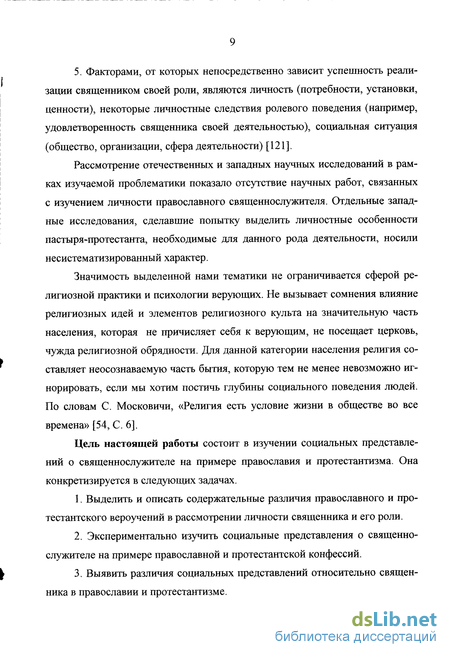 9

5. Факторами, от которых непосредственно зависит успешность реализации священником своей роли, являются личность (потребности, установки, ценности), некоторые личностные следствия ролевого поведения (например, удовлетворенность священника своей деятельностью), социальная ситуация (общество, организации, сфера деятельности) [121].

Рассмотрение отечественных и западных научных исследований в рамках изучаемой проблематики показало отсутствие научных работ, связанных с изучением личности православного священнослужителя. Отдельные западные исследования, сделавшие попытку выделить личностные особенности пастыря-протестанта, необходимые для данного рода деятельности, носили несистематизированный характер.

Значимость выделенной нами тематики не ограничивается сферой религиозной практики и психологии верующих. Не вызывает сомнения влияние религиозных идей и элементов религиозного культа на значительную часть населения, которая не причисляет себя к верующим, не посещает церковь, чужда религиозной обрядности. Для данной категории населения религия составляет неосознаваемую часть бытия, которую тем не менее невозможно игнорировать, если мы хотим постичь глубины социального поведения людей. По словам С. Московичи, «Религия есть условие жизни в обществе во все времена» [54, С. 6].

Цель настоящей работы состоит в изучении социальных представлений о священнослужителе на примере православия и протестантизма. Она конкретизируется в следующих задачах.

1. Выделить и описать содержательные различия православного и протестантского вероучений в рассмотрении личности священника и его роли.

2. Экспериментально изучить социальные представления о священнослужителе на примере православной и протестантской конфессий.

3. Выявить различия социальных представлений относительно священника в православии и протестантизме.

dsLib.net
библиотека диссертаций